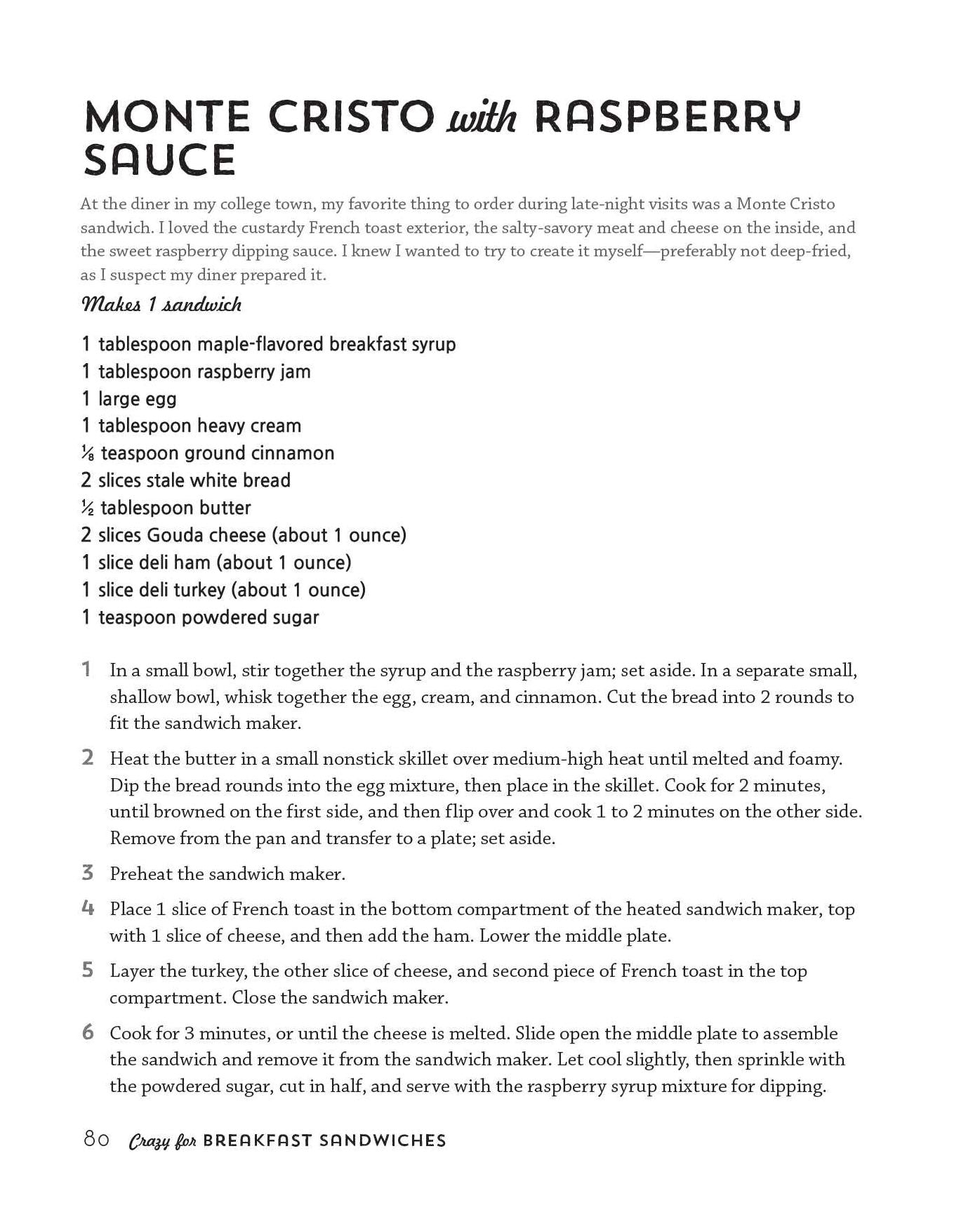 MONTE CRISTO with RASPBERRY SAUCE

At the diner in my college town, my favorite thing to order during late-night visits was a Monte Cristo sandwich. I loved the custardy French toast exterior, the salty-savory meat and cheese on the inside, and the sweet raspberry dipping sauce. I knew I wanted to try to create it myself—preferably not deep-fried, as I suspect my diner prepared it.

Makes 1 sandwich

1 tablespoon maple-flavored breakfast syrup
1 tablespoon raspberry jam
1 large egg
1 tablespoon heavy cream
$\frac{1}{8}$ teaspoon ground cinnamon
2 slices stale white bread
$\frac{1}{2}$ tablespoon butter
2 slices Gouda cheese (about 1 ounce)
1 slice deli ham (about 1 ounce)
1 slice deli turkey (about 1 ounce)
1 teaspoon powdered sugar

1 In a small bowl, stir together the syrup and the raspberry jam; set aside. In a separate small, shallow bowl, whisk together the egg, cream, and cinnamon. Cut the bread into 2 rounds to fit the sandwich maker.

2 Heat the butter in a small nonstick skillet over medium-high heat until melted and foamy. Dip the bread rounds into the egg mixture, then place in the skillet. Cook for 2 minutes, until browned on the first side, and then flip over and cook 1 to 2 minutes on the other side. Remove from the pan and transfer to a plate; set aside.

3 Preheat the sandwich maker.

4 Place 1 slice of French toast in the bottom compartment of the heated sandwich maker, top with 1 slice of cheese, and then add the ham. Lower the middle plate.

5 Layer the turkey, the other slice of cheese, and second piece of French toast in the top compartment. Close the sandwich maker.

6 Cook for 3 minutes, or until the cheese is melted. Slide open the middle plate to assemble the sandwich and remove it from the sandwich maker. Let cool slightly, then sprinkle with the powdered sugar, cut in half, and serve with the raspberry syrup mixture for dipping.

80 Crazy for BREAKFAST SANDWICHES